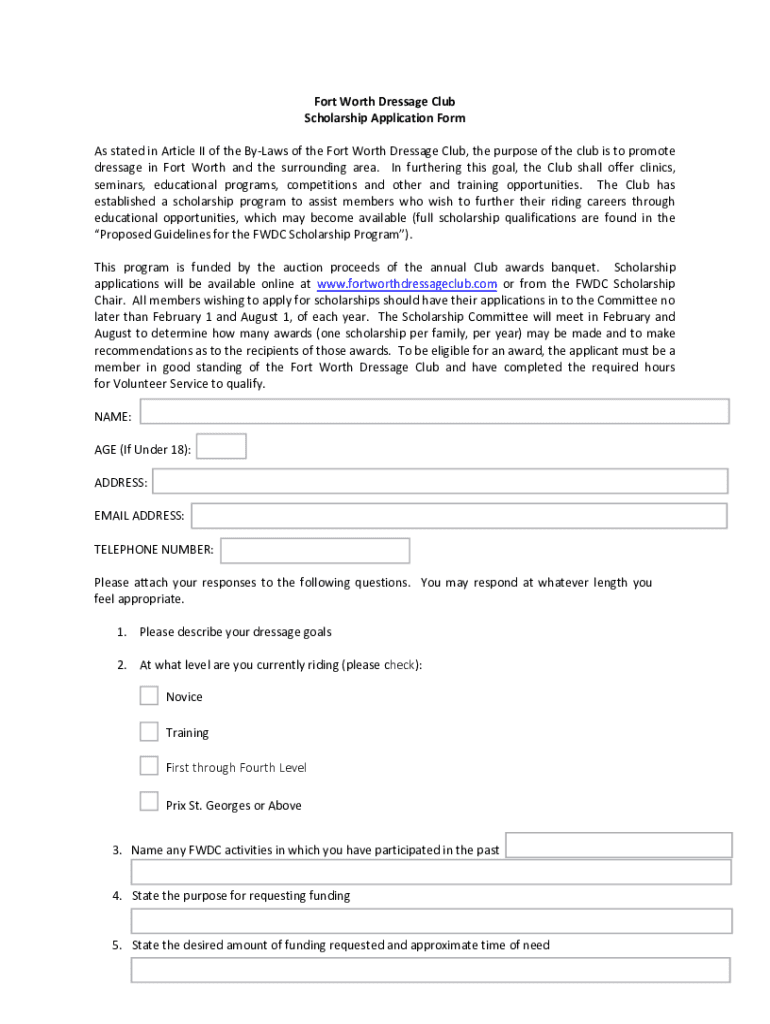 Fort Worth Dressage Club
Scholarship Application Form

As stated in Article II of the By-Laws of the Fort Worth Dressage Club, the purpose of the club is to promote dressage in Fort Worth and the surrounding area. In furthering this goal, the Club shall offer clinics, seminars, educational programs, competitions and other and training opportunities. The Club has established a scholarship program to assist members who wish to further their riding careers through educational opportunities, which may become available (full scholarship qualifications are found in the "Proposed Guidelines for the FWDC Scholarship Program").

This program is funded by the auction proceeds of the annual Club awards banquet. Scholarship applications will be available online at www.fortworthdressageclub.com or from the FWDC Scholarship Chair. All members wishing to apply for scholarships should have their applications in to the Committee no later than February 1 and August 1, of each year. The Scholarship Committee will meet in February and August to determine how many awards (one scholarship per family, per year) may be made and to make recommendations as to the recipients of those awards. To be eligible for an award, the applicant must be a member in good standing of the Fort Worth Dressage Club and have completed the required hours for Volunteer Service to qualify.

NAME:

AGE (If Under 18):

ADDRESS:

EMAIL ADDRESS:

TELEPHONE NUMBER:

Please attach your responses to the following questions. You may respond at whatever length you feel appropriate.

1. Please describe your dressage goals

2. At what level are you currently riding (please check):

Novice

Training

First through Fourth Level

Prix St. Georges or Above

3. Name any FWDC activities in which you have participated in the past

4. State the purpose for requesting funding

5. State the desired amount of funding requested and approximate time of need